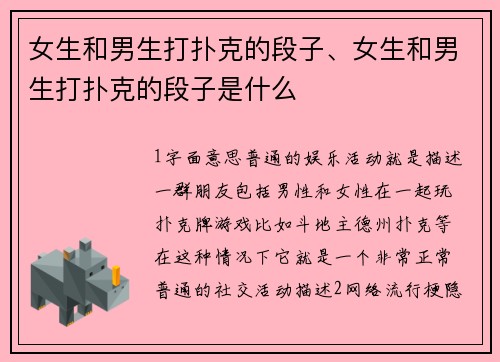 女生和男生打扑克的段子、女生和男生打扑克的段子是什么

1字面意思普通的娱乐活动就是描述一群朋友包括男性和女性在一起玩扑克牌游戏比如斗地主德州扑克等在这种情况下它就是一个非常正常普通的社交活动描述2网络流行梗隐